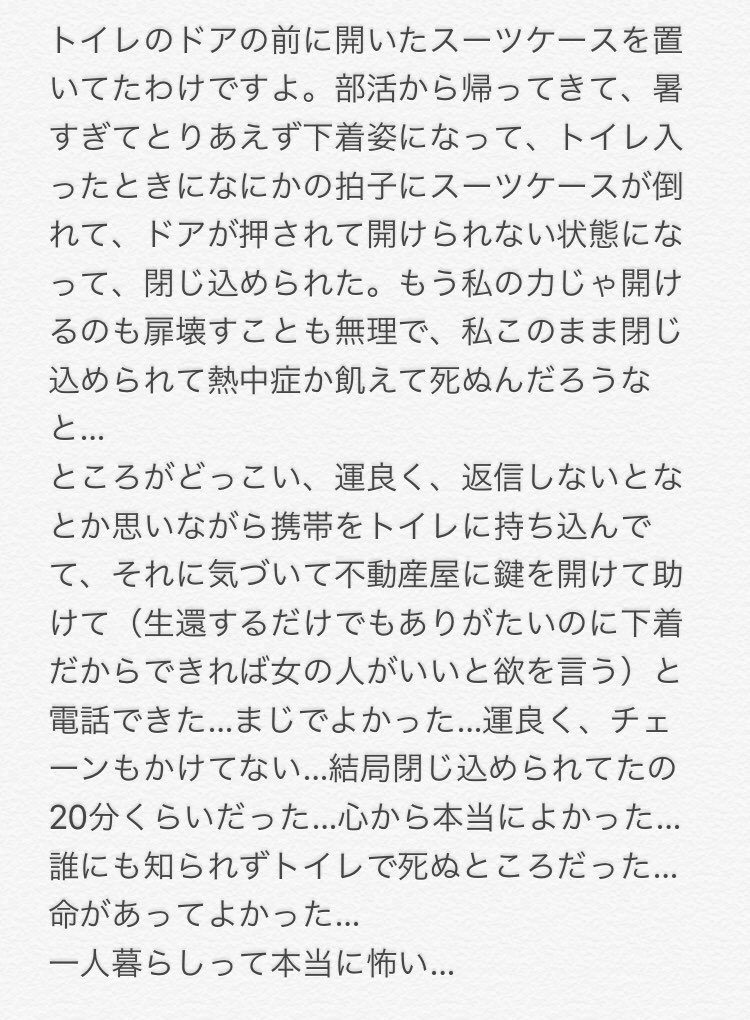 トイレのドアの前に開いたスーツケースを置いてたわけですよ。部活から帰ってきて、暑すぎてとりあえず下着姿になって、トイレ入ったときになにかの拍子にスーツケースが倒れて、ドアが押されて開けられない状態になって、閉じ込められた。もう私の力じゃ開けるのも扉壊すことも無理で、私このまま閉じ込められて熱中症か飢えて死ぬんだろうなと…
ところがどっこい、運良く、返信しないとなとか思いながら携帯をトイレに持ち込んでて、それに気づいて不動産屋に鍵を開けて助けて（生還するだけでもありがたいのに下着だからできれば女の人がいいと欲を言う）と電話できた…まじでよかった…運良く、チェーンもかけてない…結局閉じ込められてたの20分くらいだった…心から本当によかった…誰にも知られずトイレで死ぬところだった…命があってよかった…
一人暮らしって本当に怖い…